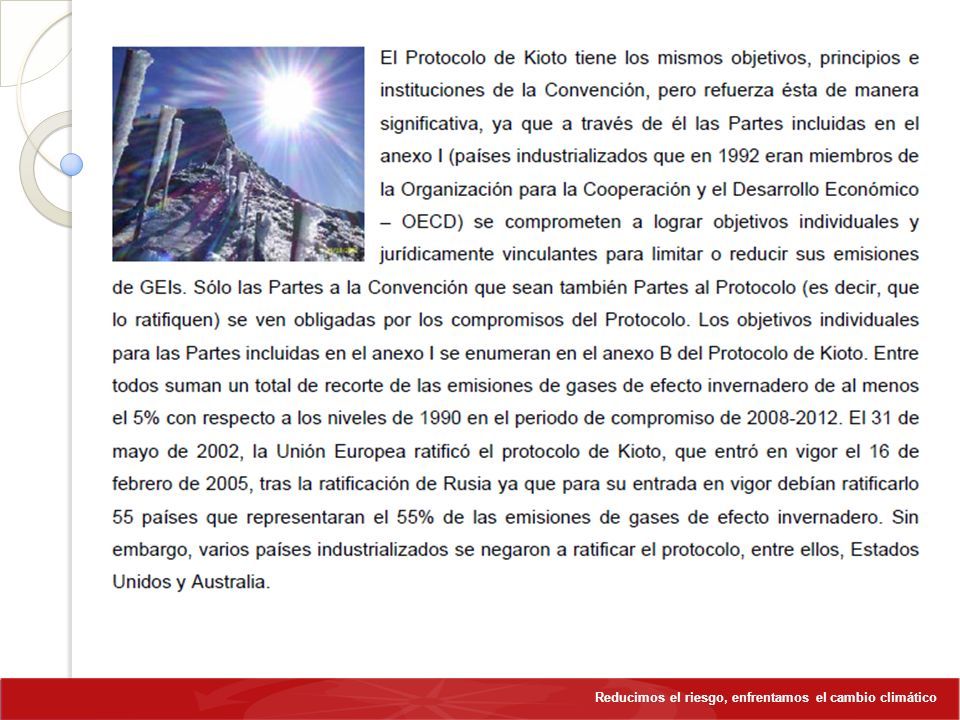 El Protocolo de Kioto tiene los mismos objetivos, principios e instituciones de la Convención, pero refuerza ésta de manera significativa, ya que a través de él las Partes incluidas en el anexo I (países industrializados que en 1992 eran miembros de la Organización para la Cooperación y el Desarrollo Económico – OECD) se comprometen a lograr objetivos individuales y jurídicamente vinculantes para limitar o reducir sus emisiones de GEIs. Sólo las Partes a la Convención que sean también Partes al Protocolo (es decir, que lo ratifiquen) se ven obligadas por los compromisos del Protocolo. Los objetivos individuales para las Partes incluidas en el anexo I se enumeran en el anexo B del Protocolo de Kioto. Entre todos suman un total de recorte de las emisiones de gases de efecto invernadero de al menos el 5% con respecto a los niveles de 1990 en el periodo de compromiso de 2008-2012. El 31 de mayo de 2002, la Unión Europea ratificó el protocolo de Kioto, que entró en vigor el 16 de febrero de 2005, tras la ratificación de Rusia ya que para su entrada en vigor debían ratificarlo 55 países que representaran el 55% de las emisiones de gases de efecto invernadero. Sin embargo, varios países industrializados se negaron a ratificar el protocolo, entre ellos, Estados Unidos y Australia.

Reducimos el riesgo, enfrentamos el cambio climático